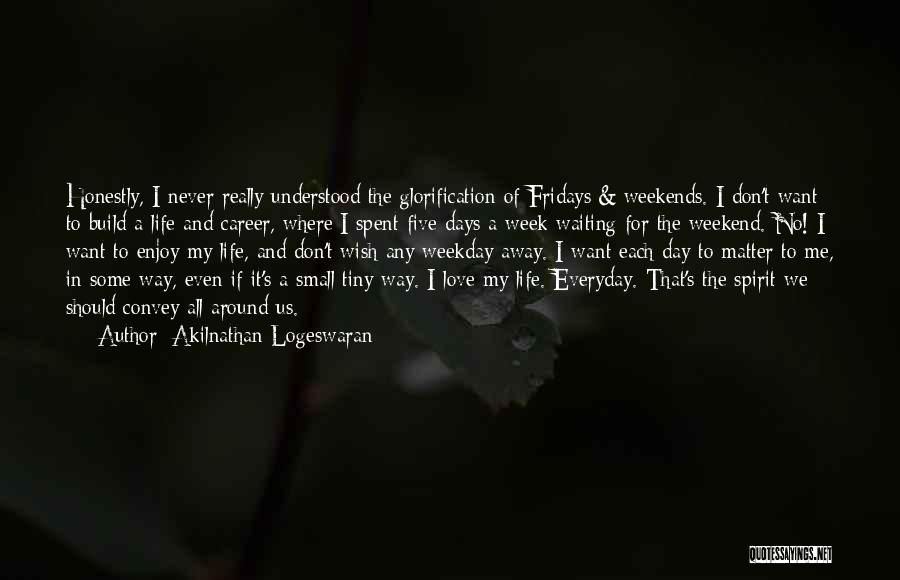 Honestly, I never really understood the glorification of Fridays & weekends. I don't want to build a life and career, where I spent five days a week waiting for the weekend. No! I want to enjoy my life, and don't wish any weekday away. I want each day to matter to me, in some way, even if it's a small tiny way. I love my life. Everyday. That's the spirit we should convey all around us.

Author: Akilnathan Logeswaran

QUOTESSAYINGS.NET